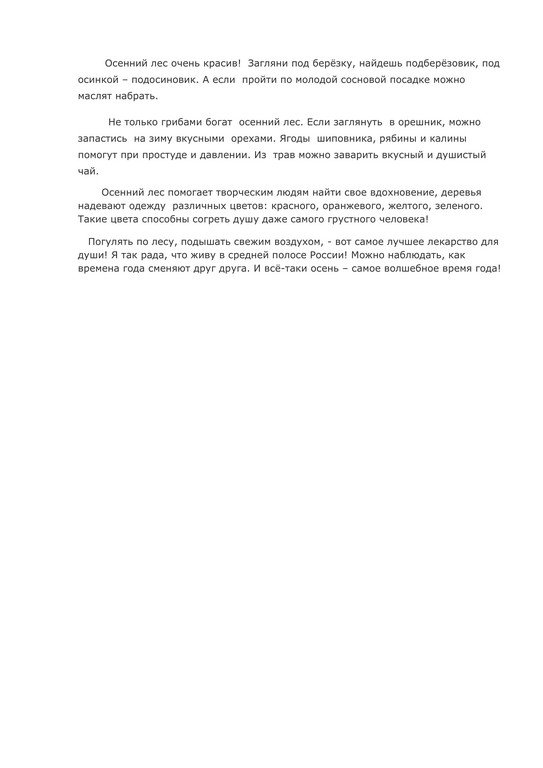 Осенний лес очень красив! Загляни под берёзку, найдешь подберёзовик, под осинкой – подосиновик. А если пройти по молодой сосновой посадке можно маслят набрать.

Не только грибами богат осенний лес. Если заглянуть в орешник, можно запастись на зиму вкусными орехами. Ягоды шиповника, рябины и калины помогут при простуде и давлении. Из трав можно заварить вкусный и душистый чай.

Осенний лес помогает творческим людям найти свое вдохновение, деревья надевают одежду различных цветов: красного, оранжевого, желтого, зеленого. Такие цвета способны согреть душу даже самого грустного человека!

Погулять по лесу, подышать свежим воздухом, - вот самое лучшее лекарство для души! Я так рада, что живу в средней полосе России! Можно наблюдать, как времена года сменяют друг друга. И всё-таки осень – самое волшебное время года!